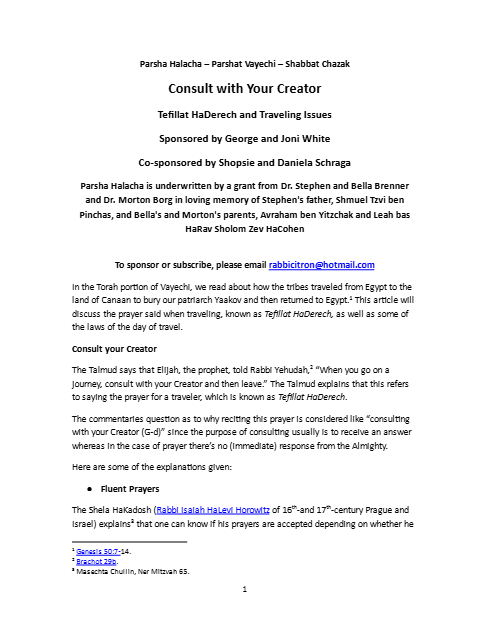 Parsha Halacha – Parshat Vayechi – Shabbat Chazak

Consult with Your Creator

Tefillat HaDerech and Traveling Issues

Sponsored by George and Joni White

Co-sponsored by Shopsie and Daniela Schraga

Parsha Halacha is underwritten by a grant from Dr. Stephen and Bella Brenner and Dr. Morton Borg in loving memory of Stephen's father, Shmuel Tzvi ben Pinchas, and Bella's and Morton's parents, Avraham ben Yitzchak and Leah bas HaRav Sholom Zev HaCohen

To sponsor or subscribe, please email rabbicitron@hotmail.com

In the Torah portion of Vayechi, we read about how the tribes traveled from Egypt to the land of Canaan to bury our patriarch Yaakov and then returned to Egypt.$^{1}$ This article will discuss the prayer said when traveling, known as Tefillat HaDerech, as well as some of the laws of the day of travel.

Consult your Creator

The Talmud says that Elijah, the prophet, told Rabbi Yehudah,$^{2}$ "When you go on a journey, consult with your Creator and then leave." The Talmud explains that this refers to saying the prayer for a traveler, which is known as Tefillat HaDerech.

The commentaries question as to why reciting this prayer is considered like "consulting with your Creator (G-d)" since the purpose of consulting usually is to receive an answer whereas in the case of prayer there's no (immediate) response from the Almighty.

Here are some of the explanations given:

• Fluent Prayers

The Shela HaKadosh (Rabbi Isaiah HaLevi Horowitz of 16th-and 17th-century Prague and Israel) explains$^{3}$ that one can know if his prayers are accepted depending on whether he

$^{1}$ Genesis 50:7-14.
$^{2}$ Brachot 29b.
$^{3}$ Masechta Chullin, Ner Mitzvah 65.

1